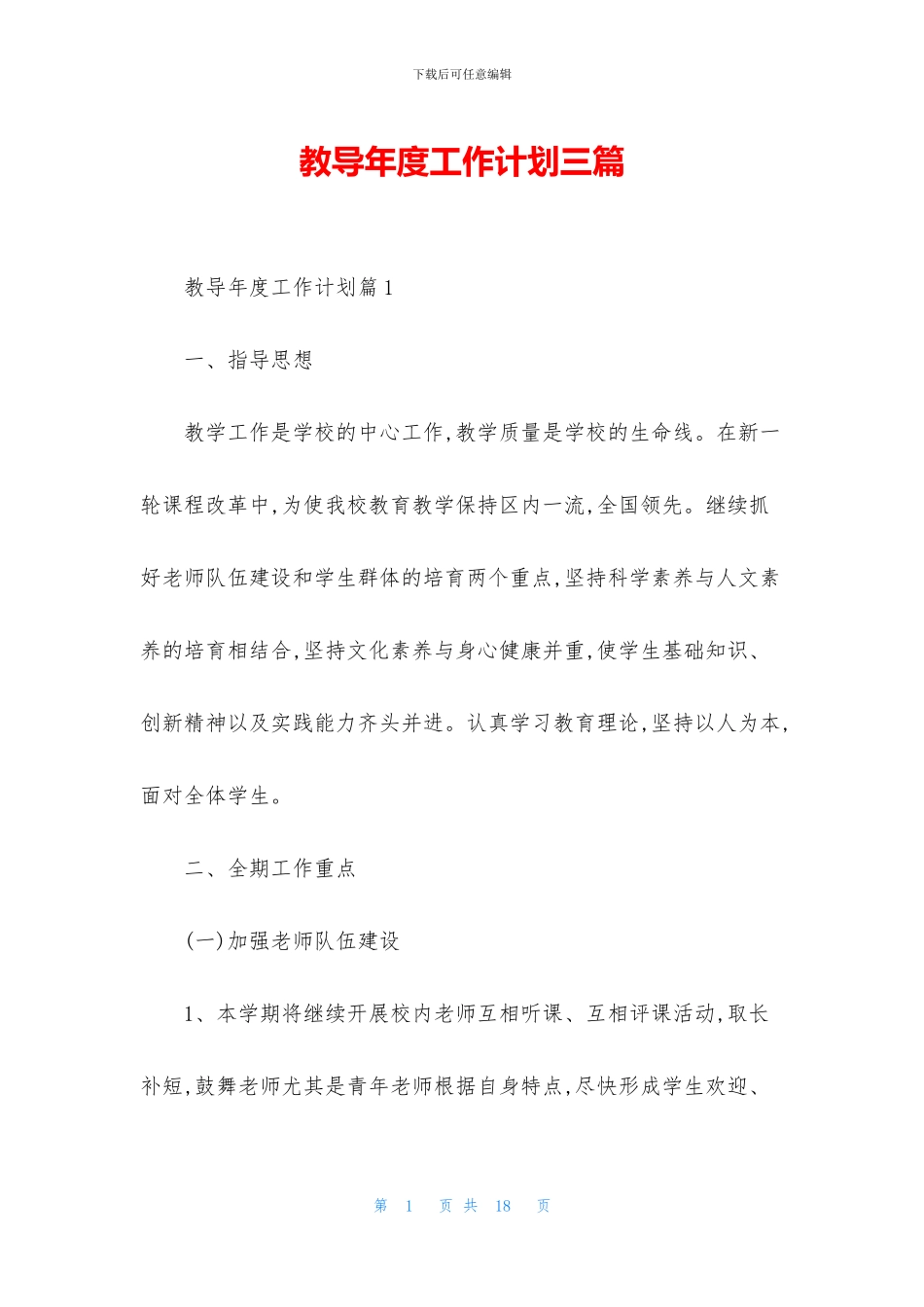 下载后可任意编辑

教导年度工作计划三篇

教导年度工作计划篇1

一、指导思想

教学工作是学校的中心工作,教学质量是学校的生命线。在新一轮课程改革中,为使我校教育教学保持区内一流,全国领先。继续抓好老师队伍建设和学生群体的培育两个重点,坚持科学素养与人文素养的培育相结合,坚持文化素养与身心健康并重,使学生基础知识、创新精神以及实践能力齐头并进。认真学习教育理论,坚持以人为本,面对全体学生。

二、全期工作重点

(一)加强老师队伍建设

1、本学期将继续开展校内老师互相听课、互相评课活动,取长补短,鼓舞老师尤其是青年老师根据自身特点,尽快形成学生欢迎、

第 1 页 共 18 页